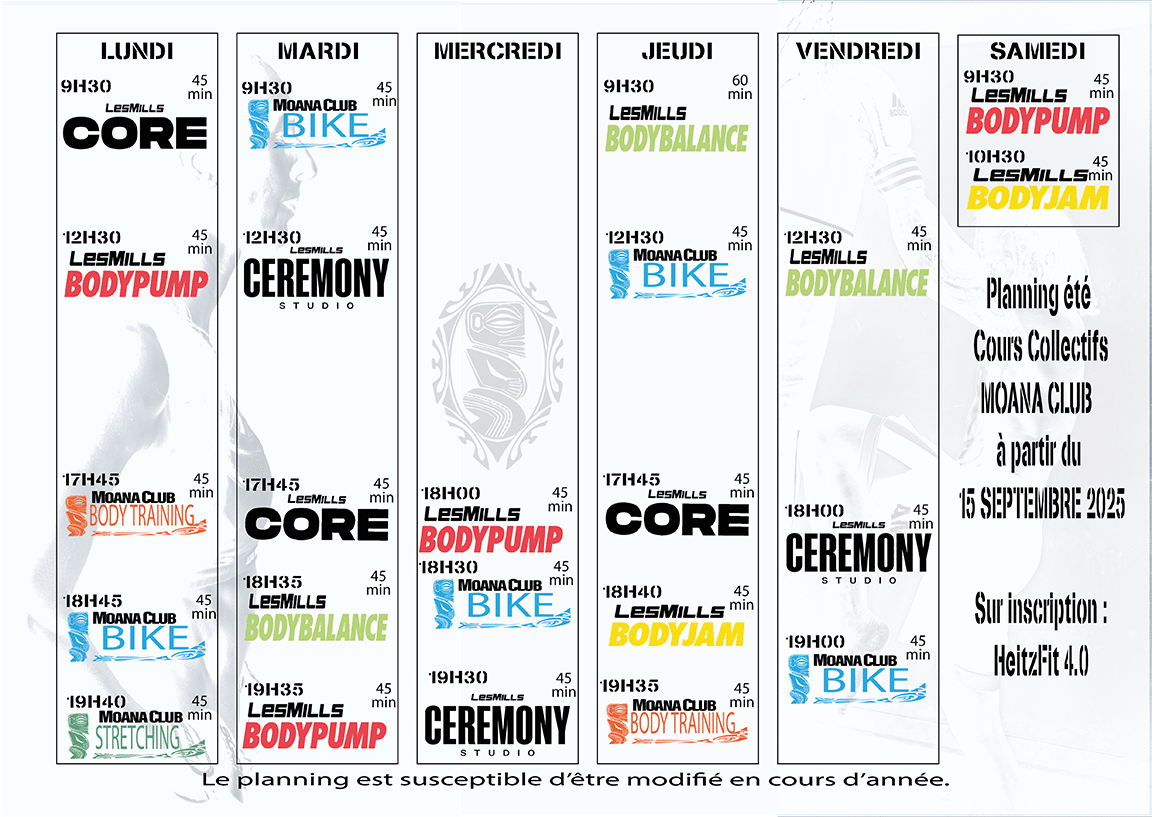 LUNDI

9H30 45 min
LesMills
CORE

12H30 45 min
LesMills
BODYPUMP

17H45 45 min
MOANA CLUB
BODY TRAINING

18H45 45 min
MOANA CLUB
BIKE

19H40 45 min
MOANA CLUB
STRETCHING

MARDI

9H30 45 min
MOANA CLUB
BIKE

12H30 45 min
LesMills
CEREMONY
STUDIO

17H45 45 min
LesMills
CORE

18H35 45 min
LesMills
BODYBALANCE

19H35 45 min
LesMills
BODYPUMP

MERCREDI

18H00 45 min
LesMills
BODYPUMP

18H30 45 min
MOANA CLUB
BIKE

19H30 45 min
LesMills
CEREMONY
STUDIO

JEUDI

9H30 60 min
LesMills
BODYBALANCE

12H30 45 min
MOANA CLUB
BIKE

17H45 45 min
LesMills
CORE

18H40 45 min
LesMills
BODYJAM

19H35 45 min
MOANA CLUB
BODY TRAINING

VENDREDI

12H30 45 min
LesMills
BODYBALANCE

18H00 45 min
LesMills
CEREMONY
STUDIO

19H00 45 min
MOANA CLUB
BIKE

SAMEDI

9H30 45 min
LesMills
BODYPUMP

10H30 45 min
LesMills
BODYJAM

Planning été
Cours Collectifs
MOANA CLUB
à partir du
15 SEPTEMBRE 2025

Sur inscription :
HeitzFit 4.0

Le planning est susceptible d'être modifié en cours d'année.